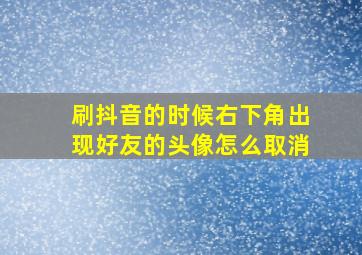 刷抖音的时候右下角出现好友的头像怎么取消